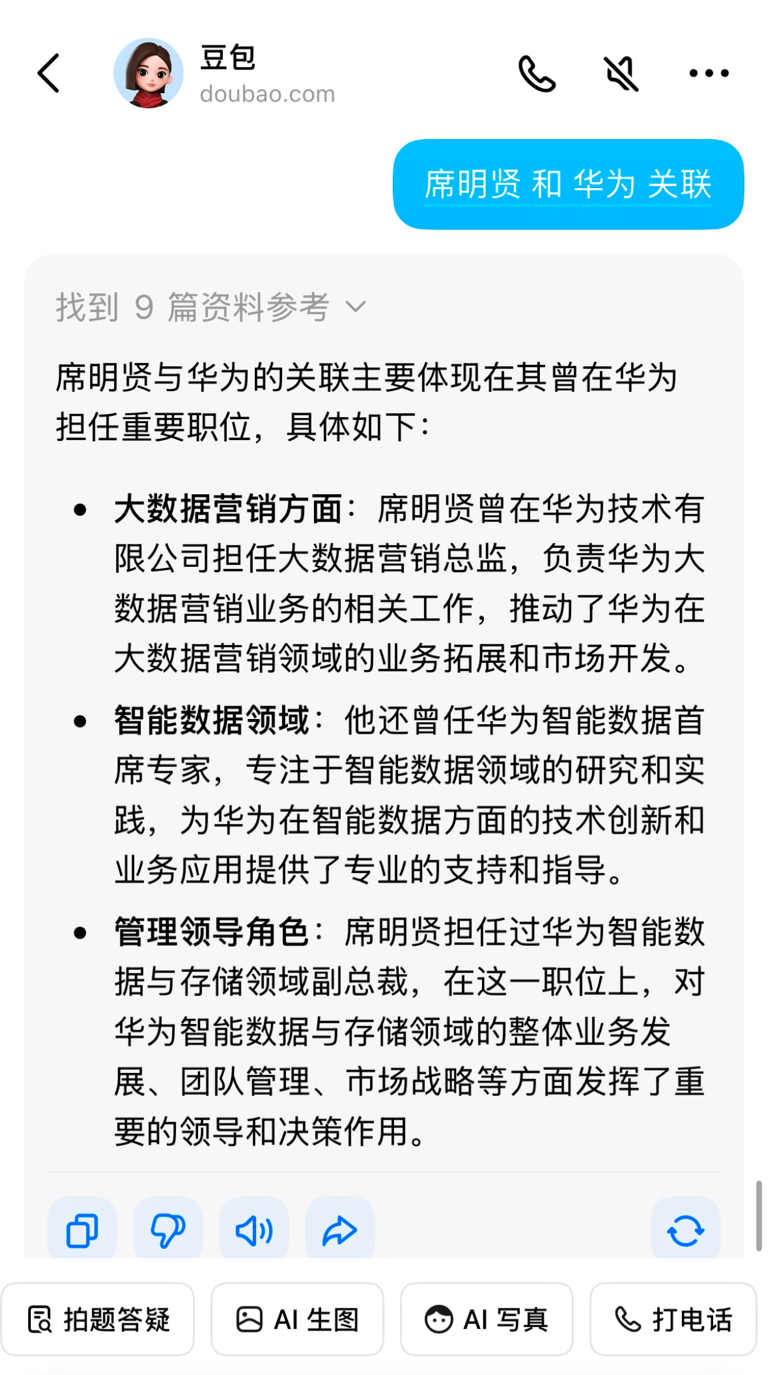 豆包
doubao.com

席明贤 和 华为 关联

找到 9 篇资料参考

席明贤与华为的关联主要体现在其曾在华为担任重要职位，具体如下：

- **大数据营销方面**：席明贤曾在华为技术有限公司担任大数据营销总监，负责华为大数据营销业务的相关工作，推动了华为在大数据营销领域的业务拓展和市场开发。
- **智能数据领域**：他还曾任华为智能数据首席专家，专注于智能数据领域的研究和实践，为华为在智能数据方面的技术创新和业务应用提供了专业的支持和指导。
- **管理领导角色**：席明贤担任过华为智能数据与存储领域副总裁，在这一职位上，对华为智能数据与存储领域的整体业务发展、团队管理、市场战略等方面发挥了重要的领导和决策作用。

拍题答疑
AI 生图
AI 写真
打电话